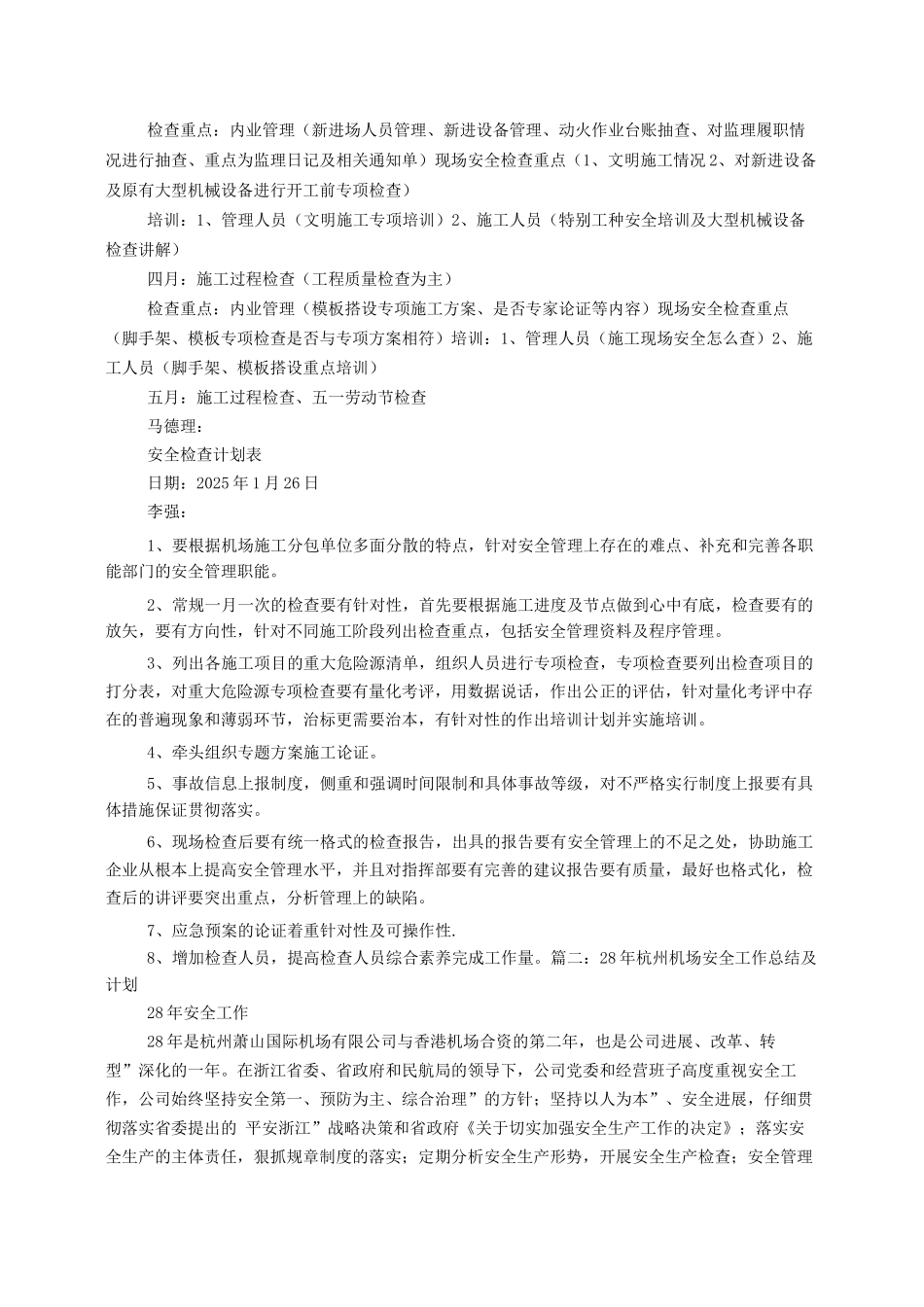 检查重点：内业管理（新进场人员管理、新进设备管理、动火作业台账抽查、对监理履职情况进行抽查、重点为监理日记及相关通知单）现场安全检查重点（1、文明施工情况 2、对新进设备及原有大型机械设备进行开工前专项检查）

培训：1、管理人员（文明施工专项培训）2、施工人员（特别工种安全培训及大型机械设备检查讲解）

四月：施工过程检查（工程质量检查为主）

检查重点：内业管理（模板搭设专项施工方案、是否专家论证等内容）现场安全检查重点（脚手架、模板专项检查是否与专项方案相符）培训：1、管理人员（施工现场安全怎么查）2、施工人员（脚手架、模板搭设重点培训）

五月：施工过程检查、五一劳动节检查

马德理：

安全检查计划表

日期：2025 年 1 月 26 日

李强：

1、要根据机场施工分包单位多面分散的特点，针对安全管理上存在的难点、补充和完善各职能部门的安全管理职能。

2、常规一月一次的检查要有针对性，首先要根据施工进度及节点做到心中有底，检查要有的放矢，要有方向性，针对不同施工阶段列出检查重点，包括安全管理资料及程序管理。

3、列出各施工项目的重大危险源清单，组织人员进行专项检查，专项检查要列出检查项目的打分表，对重大危险源专项检查要有量化考评，用数据说话，作出公正的评估，针对量化考评中存在的普遍现象和薄弱环节，治标更需要治本，有针对性的作出培训计划并实施培训。

4、牵头组织专题方案施工论证。

5、事故信息上报制度，侧重和强调时间限制和具体事故等级，对不严格实行制度上报要有具体措施保证贯彻落实。

6、现场检查后要有统一格式的检查报告，出具的报告要有安全管理上的不足之处，协助施工企业从根本上提高安全管理水平，并且对指挥部要有完善的建议报告要有质量，最好也格式化，检查后的讲评要突出重点，分析管理上的缺陷。

7、应急预案的论证着重针对性及可操作性.

8、增加检查人员，提高检查人员综合素养完成工作量。篇二：28 年杭州机场安全工作总结及计划

28 年安全工作

28 年是杭州萧山国际机场有限公司与香港机场合资的第二年，也是公司进展、改革、转型”深化的一年。在浙江省委、省政府和民航局的领导下，公司党委和经营班子高度重视安全工作，公司始终坚持安全第一、预防为主、综合治理”的方针；坚持以人为本”、安全进展，仔细贯彻落实省委提出的 平安浙江”战略决策和省政府《关于切实加强安全生产工作的决定》；落实安全生产的主体责任，狠抓规章制度的落实；定期分析安全生产形势，开展安全生产检查；安全管理